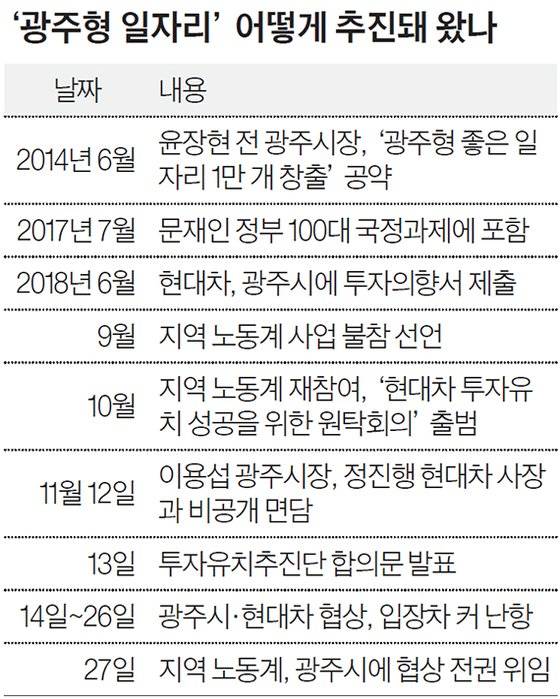 ‘광주형 일자리’ 어떻게 추진돼 왔나

| 날짜 | 내용 |
|---|---|
| 2014년 6월 | 윤장현 전 광주시장, ‘광주형 좋은 일자리 1만 개 창출’ 공약 |
| 2017년 7월 | 문재인 정부 100대 국정과제에 포함 |
| 2018년 6월 | 현대차, 광주시에 투자의향서 제출 |
| 9월 | 지역 노동계 사업 불참 선언 |
| 10월 | 지역 노동계 재참여, ‘현대차 투자유치 성공을 위한 원탁회의’ 출범 |
| 11월 12일 | 이용섭 광주시장, 정진행 현대차 사장과 비공개 면담 |
| 13일 | 투자유치추진단 합의문 발표 |
| 14일~26일 | 광주시·현대차 협상, 입장차 커 난항 |
| 27일 | 지역 노동계, 광주시에 협상 전권 위임 |